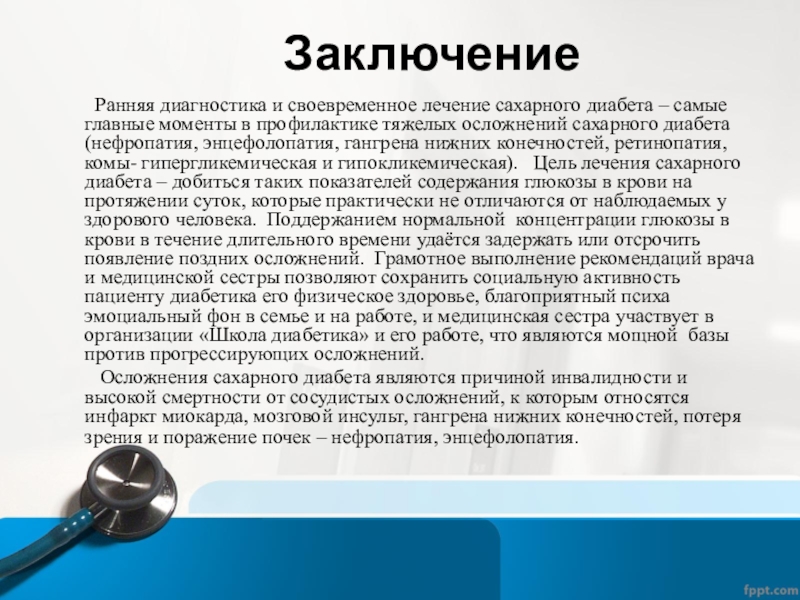 Заключение

Ранняя диагностика и своевременное лечение сахарного диабета – самые главные моменты в профилактике тяжелых осложнений сахарного диабета (нефропатия, энцефолопатия, гангрена нижних конечностей, ретинопатия, комы- гипергликемическая и гипокликемическая). Цель лечения сахарного диабета – добиться таких показателей содержания глюкозы в крови на протяжении суток, которые практически не отличаются от наблюдаемых у здорового человека. Поддержанием нормальной концентрации глюкозы в крови в течение длительного времени удаётся задержать или отсрочить появление поздних осложнений. Грамотное выполнение рекомендаций врача и медицинской сестры позволяют сохранить социальную активность пациенту диабетика его физическое здоровье, благоприятный психа эмоциальный фон в семье и на работе, и медицинская сестра участвует в организации «Школа диабетика» и его работе, что являются мощной базы против прогрессирующих осложнений.

Осложнения сахарного диабета являются причиной инвалидности и высокой смертности от сосудистых осложнений, к которым относятся инфаркт миокарда, мозговой инсульт, гангрена нижних конечностей, потеря зрения и поражение почек – нефропатия, энцефолопатия.

fppt.com